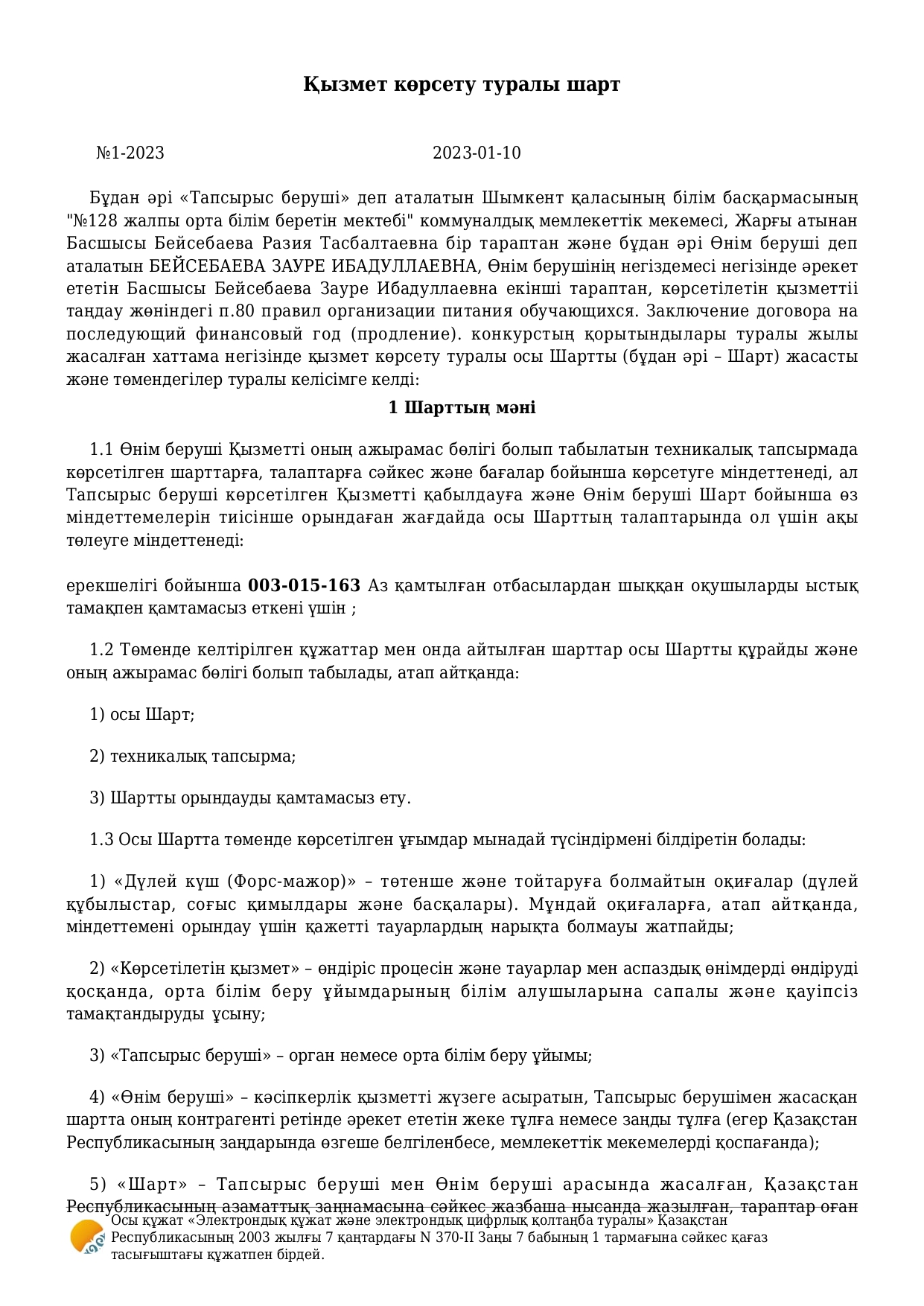 Қызмет көрсету туралы шарт

№1-2023 2023-01-10

Бұдан әрі «Тапсырыс беруші» деп аталатын Шымкент қаласының білім басқармасының "№128 жалпы орта білім беретін мектебі" коммуналдық мемлекеттік мекемесі, Жарғы атынан Басшысы Бейсебаева Разия Тасбалтаевна бір тараптан және бұдан әрі Өнім беруші деп аталатын БЕЙСЕБАЕВА ЗАУРЕ ИБАДУЛЛАЕВНА, Өнім берушінің негіздемесі негізінде әрекет ететін Басшысы Бейсебаева Зауре Ибадуллаевна екінші тараптан, көрсетілетін қызметтіі таңдау жөніндегі п.80 правил организации питания обучающихся. Заключение договора на последующий финансовый год (продление). конкурстың қорытындылары туралы жылы жасалған хаттама негізінде қызмет көрсету туралы осы Шартты (бұдан әрі – Шарт) жасасты және төмендегілер туралы келісімге келді:

1 Шарттың мәні

1.1 Өнім беруші Қызметті оның ажырамас бөлігі болып табылатын техникалық тапсырмада көрсетілген шарттарға, талаптарға сәйкес және бағалар бойынша көрсетуге міндеттенеді, ал Тапсырыс беруші көрсетілген Қызметті қабылдауға және Өнім беруші Шарт бойынша өз міндеттемелерін тиісінше орындаған жағдайда осы Шарттың талаптарында ол үшін ақы төлеуге міндеттенеді:

ерекшелігі бойынша 003-015-163 Аз қамтылған отбасылардан шыққан оқушыларды ыстық тамақпен қамтамасыз еткені үшін ;

1.2 Төменде келтірілген құжаттар мен онда айтылған шарттар осы Шартты құрайды және оның ажырамас бөлігі болып табылады, атап айтқанда:

1) осы Шарт;

2) техникалық тапсырма;

3) Шартты орындауды қамтамасыз ету.

1.3 Осы Шартта төменде көрсетілген ұғымдар мынадай түсіндірмені білдіретін болады:

1) «Дүлей күш (Форс-мажор)» – төтенше және тойтаруға болмайтын оқиғалар (дүлей құбылыстар, соғыс қимылдары және басқалары). Мұндай оқиғаларға, атап айтқанда, міндеттемені орындау үшін қажетті тауарлардың нарықта болмауы жатпайды;

2) «Көрсетілетін қызмет» – өндіріс процесін және тауарлар мен аспаздық өнімдерді өндіруді қосқанда, орта білім беру ұйымдарының білім алушыларына сапалы және қауіпсіз тамақтандыруды ұсыну;

3) «Тапсырыс беруші» – орган немесе орта білім беру ұйымы;

4) «Өнім беруші» – кәсіпкерлік қызметті жүзеге асыратын, Тапсырыс берушімен жасасқан шартта оның контрагенті ретінде әрекет ететін жеке тұлға немесе заңды тұлға (егер Қазақстан Республикасының заңдарында өзгеше белгіленбесе, мемлекеттік мекемелерді қоспағанда);

5) «Шарт» – Тапсырыс беруші мен Өнім беруші арасында жасалған, Қазақстан Республикасының азаматтық заңнамасына сәйкес жазбаша нысанда жазылған, тараптар оған

Осы құжат «Электрондық құжат және электрондық цифрлық қолтаңба туралы» Қазақстан Республикасының 2003 жылғы 7 қаңтардағы N 370-II Заңы 7 бабының 1 тармағына сәйкес қағаз тасығыштағы құжатпен бірдей.